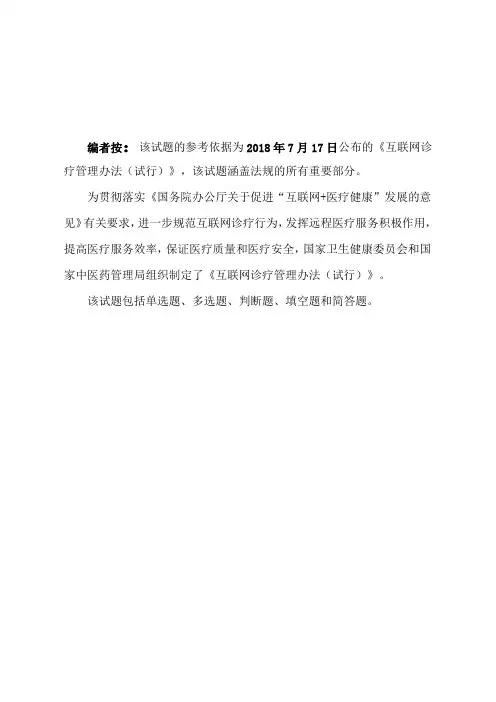 编者按：该试题的参考依据为 2018 年 7 月 17 日公布的《互联网诊疗管理办法（试行）》，该试题涵盖法规的所有重要部分。

为贯彻落实《国务院办公厅关于促进“互联网+医疗健康”发展的意见》有关要求，进一步规范互联网诊疗行为，发挥远程医疗服务积极作用，提高医疗服务效率，保证医疗质量和医疗安全，国家卫生健康委员会和国家中医药管理局组织制定了《互联网诊疗管理办法（试行）》。

该试题包括单选题、多选题、判断题、填空题和简答题。